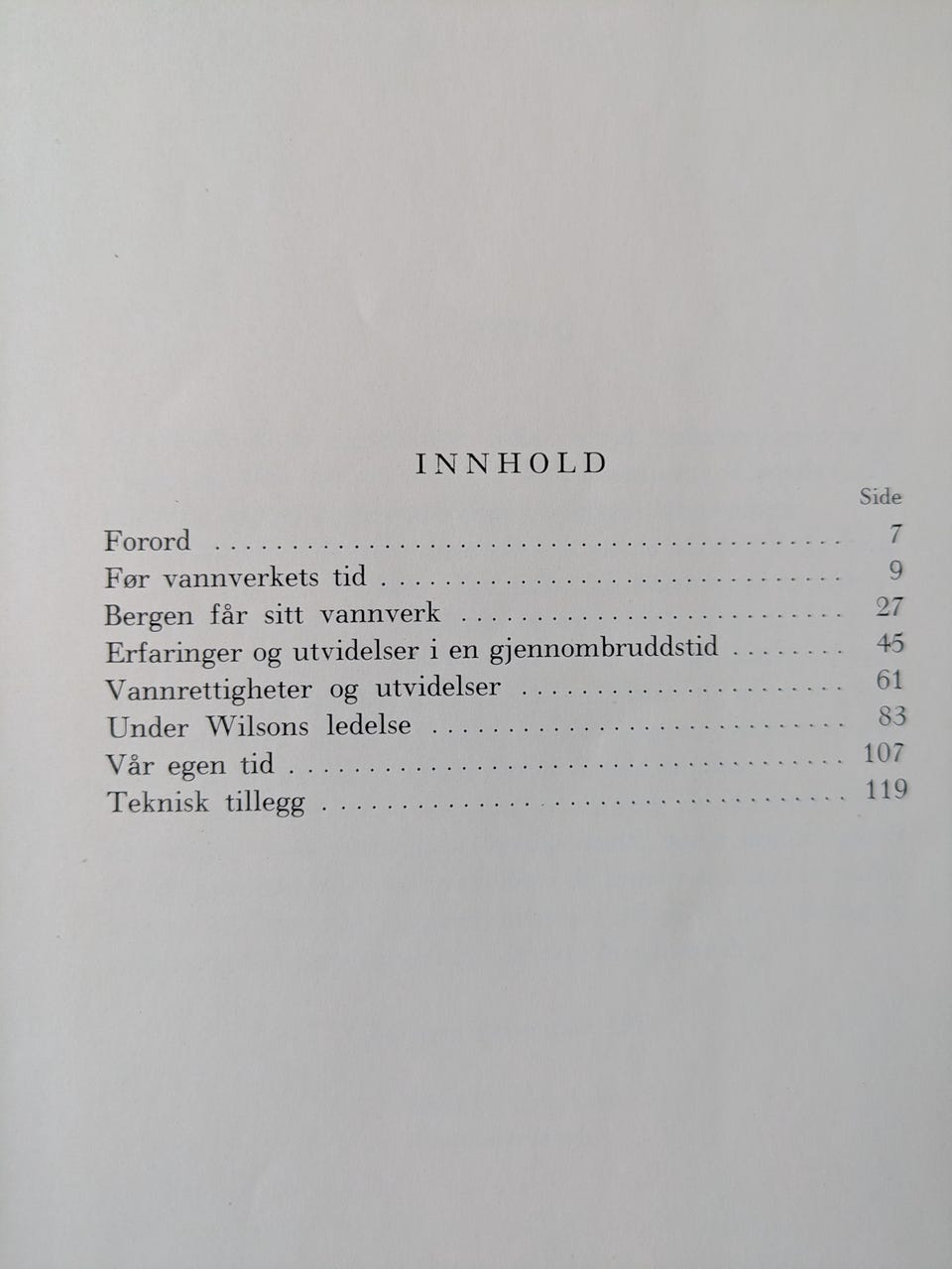 INNHOLD

Side

Forord 7
Før vannverkets tid 9
Bergen får sitt vannverk 27
Erfaringer og utvidelser i en gjennombruddstid 45
Vannrettigheter og utvidelser 61
Under Wilsons ledelse 83
Vår egen tid 107
Teknisk tillegg 119